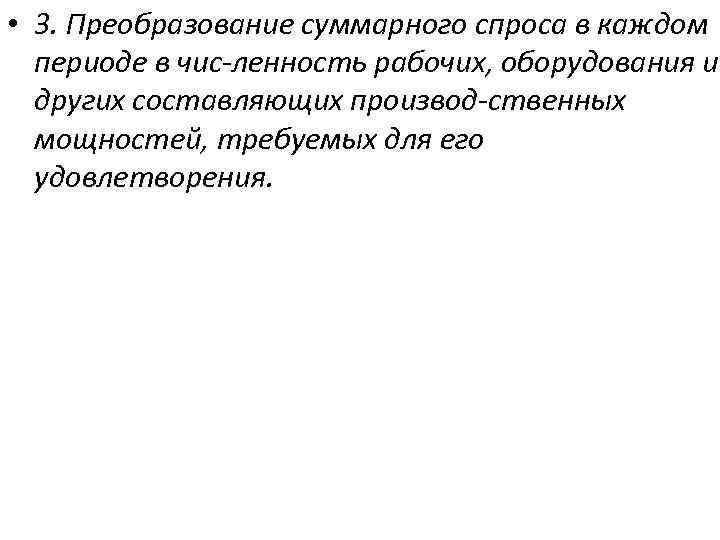 • 3. Преобразование суммарного спроса в каждом периоде в чис-ленность рабочих, оборудования и других составляющих производ-ственных мощностей, требуемых для его удовлетворения.